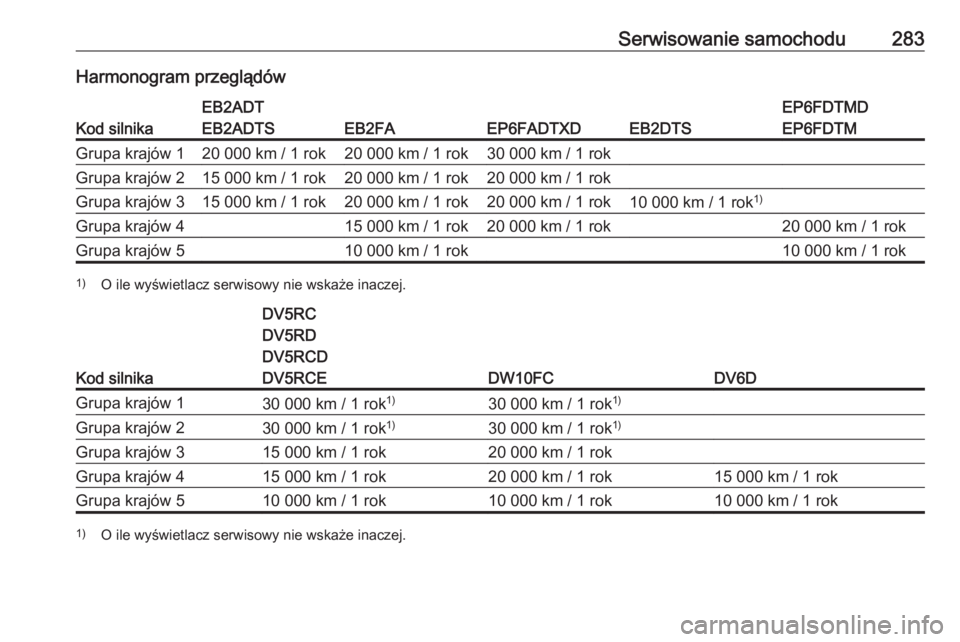 Serwisowanie samochodu 283

Harmonogram przeglądów

| Kod silnika | EB2ADT EB2ADTS | EB2FA | EP6FADTXD | EB2DTS | EP6FDTMD EP6FDTM |
|---|---|---|---|---|---|
| Grupa krajów 1 | 20 000 km / 1 rok | 20 000 km / 1 rok | 30 000 km / 1 rok | | |
| Grupa krajów 2 | 15 000 km / 1 rok | 20 000 km / 1 rok | 20 000 km / 1 rok | | |
| Grupa krajów 3 | 15 000 km / 1 rok | 20 000 km / 1 rok | 20 000 km / 1 rok | 10 000 km / 1 rok$^{1)}$ | |
| Grupa krajów 4 | | 15 000 km / 1 rok | 20 000 km / 1 rok | | 20 000 km / 1 rok |
| Grupa krajów 5 | | 10 000 km / 1 rok | | | 10 000 km / 1 rok |

$^{1)}$ O ile wyświetlacz serwisowy nie wskaże inaczej.

| Kod silnika | DV5RC DV5RD DV5RCD DV5RCE | DW10FC | DV6D |
|---|---|---|---|
| Grupa krajów 1 | 30 000 km / 1 rok$^{1)}$ | 30 000 km / 1 rok$^{1)}$ | |
| Grupa krajów 2 | 30 000 km / 1 rok$^{1)}$ | 30 000 km / 1 rok$^{1)}$ | |
| Grupa krajów 3 | 15 000 km / 1 rok | 20 000 km / 1 rok | |
| Grupa krajów 4 | 15 000 km / 1 rok | 20 000 km / 1 rok | 15 000 km / 1 rok |
| Grupa krajów 5 | 10 000 km / 1 rok | 10 000 km / 1 rok | 10 000 km / 1 rok |

$^{1)}$ O ile wyświetlacz serwisowy nie wskaże inaczej.

carmanualsonline.info